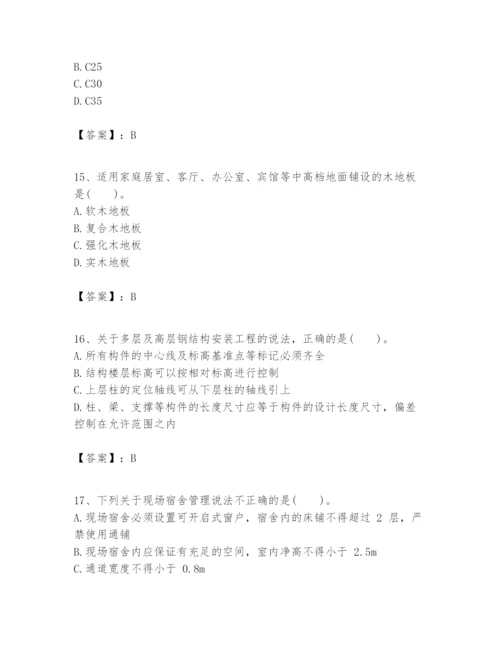 B. C25
C. C30
D. C35

【答案】：B

15、适用家庭居室、客厅、办公室、宾馆等中高档地面铺设的木地板是(　　)。
A. 软木地板
B. 复合木地板
C. 强化木地板
D. 实木地板

【答案】：B

16、关于多层及高层钢结构安装工程的说法，正确的是(　　)。
A. 所有构件的中心线及标高基准点等标记必须齐全
B. 结构楼层标高可以按相对标高进行控制
C. 上层柱的定位轴线可从下层柱的轴线引上
D. 柱、梁、支撑等构件的长度尺寸应等于构件的设计长度尺寸，偏差控制在允许范围之内

【答案】：B

17、下列关于现场宿舍管理说法不正确的是(　　)。
A. 现场宿舍必须设置可开启式窗户，宿舍内的床铺不得超过 2 层，严禁使用通铺
B. 现场宿舍内应保证有充足的空间，室内净高不得小于 2.5m
C. 通道宽度不得小于 0.8m